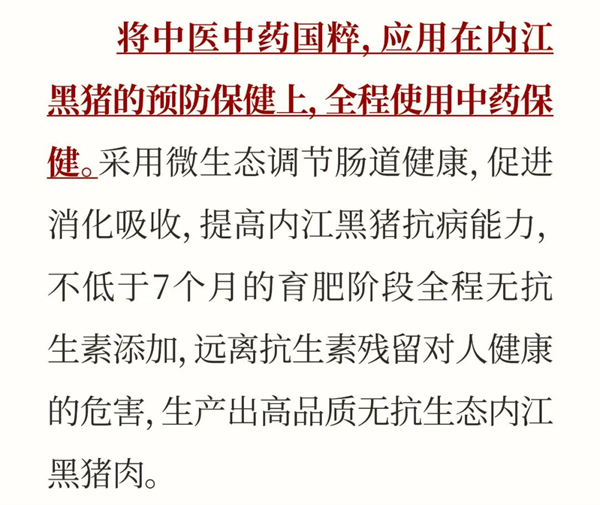 将中医中药国粹, 应用在内江黑猪的预防保健上, 全程使用中药保健。采用微生态调节肠道健康, 促进消化吸收, 提高内江黑猪抗病能力, 不低于7个月的育肥阶段全程无抗生素添加, 远离抗生素残留对人健康的危害, 生产出高品质无抗生态内江黑猪肉。